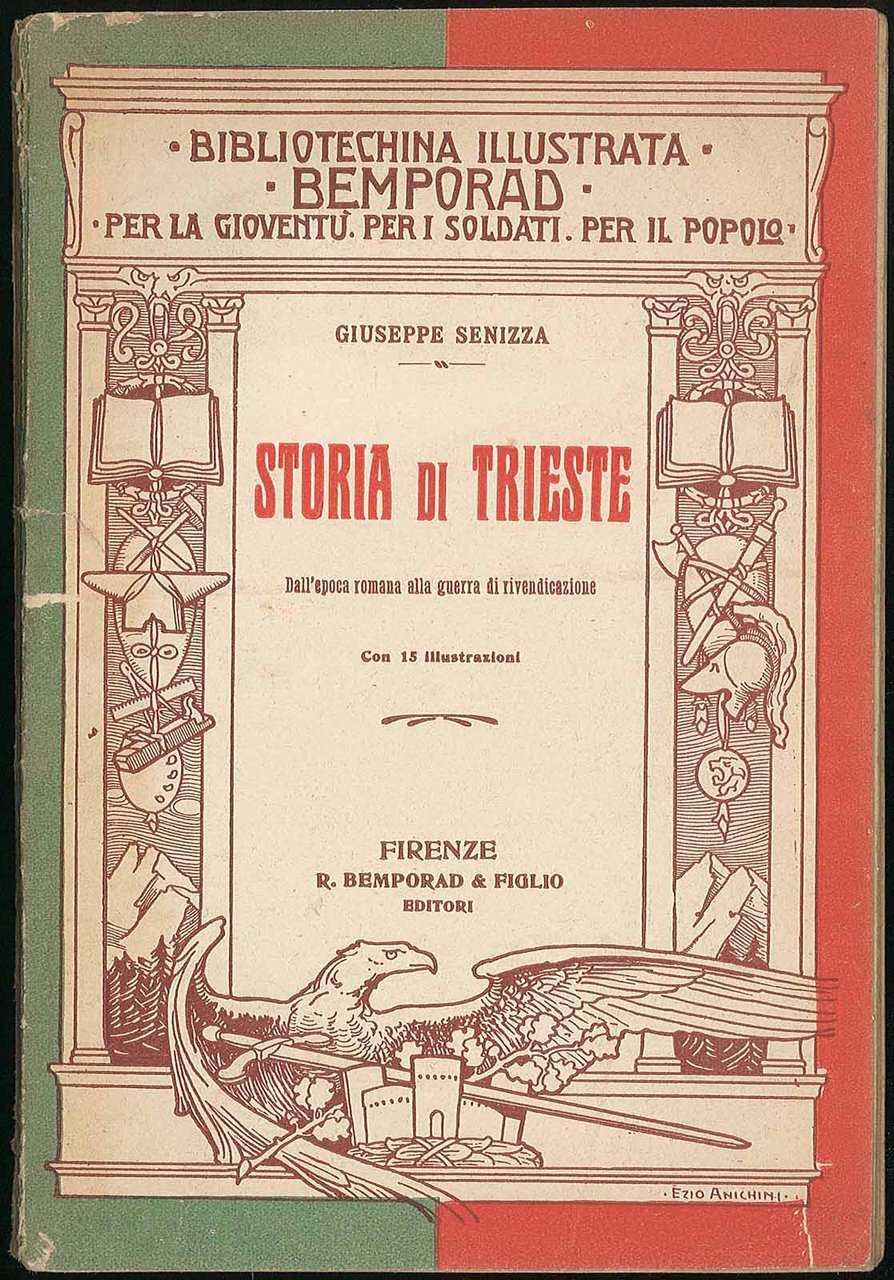 · BIBLIOTECHINA ILLUSTRATA ·
· BEMPORAD ·
· PER LA GIOVENTÙ. PER I SOLDATI. PER IL POPOLO ·

GIUSEPPE SENIZZA

STORIA DI TRIESTE

Dall'epoca romana alla guerra di rivendicazione

Con 15 illustrazioni

FIRENZE
R. BEMPORAD & FIGLIO
EDITORI

· EZIO ANICHINI ·